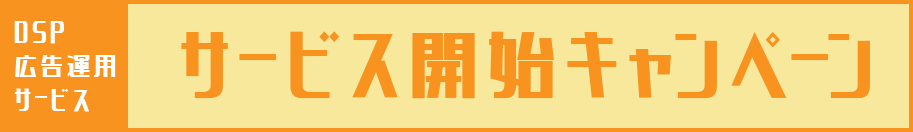 DSP
広告運用
サービス

サービス開始キャンペーン